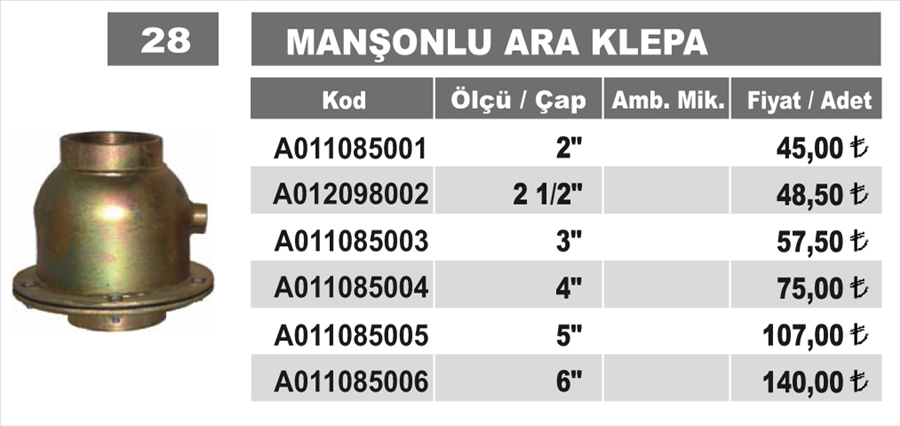 28

MANŞONLU ARA KLEPA

| Kod | Ölçü / Çap | Amb. Mik. | Fiyat / Adet |
|---|---|---|---|
| A011085001 | 2" | | 45,00 ₺ |
| A012098002 | 2 1/2" | | 48,50 ₺ |
| A011085003 | 3" | | 57,50 ₺ |
| A011085004 | 4" | | 75,00 ₺ |
| A011085005 | 5" | | 107,00 ₺ |
| A011085006 | 6" | | 140,00 ₺ |